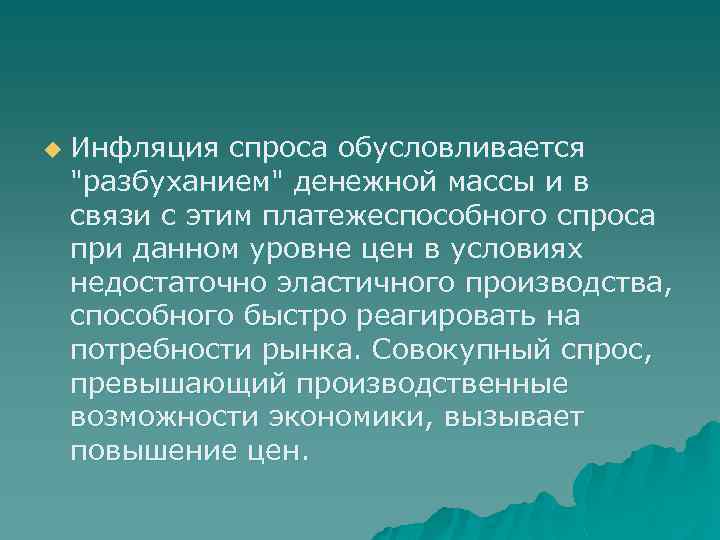 Инфляция спроса обусловливается "разбуханием" денежной массы и в связи с этим платежеспособного спроса при данном уровне цен в условиях недостаточно эластичного производства, способного быстро реагировать на потребности рынка. Совокупный спрос, превышающий производственные возможности экономики, вызывает повышение цен.